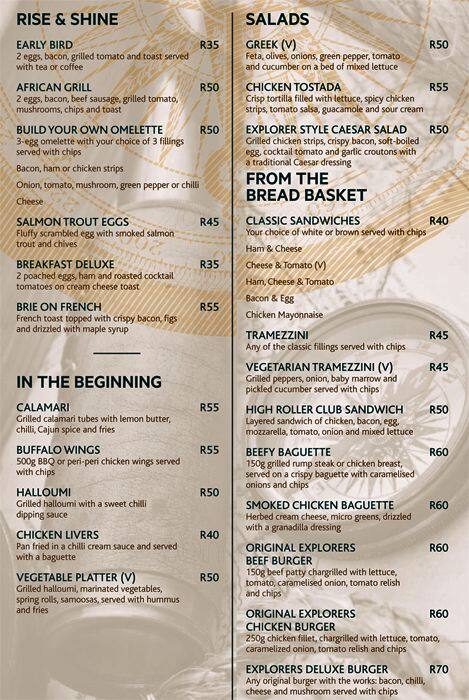 RISE & SHINE

EARLY BIRD R35
2 eggs, bacon, grilled tomato and toast served with tea or coffee

AFRICAN GRILL R50
2 eggs, bacon, beef sausage, grilled tomato, mushrooms, chips and toast

BUILD YOUR OWN OMELETTE R50
3-egg omelette with your choice of 3 fillings served with chips

Bacon, ham or chicken strips

Onion, tomato, mushroom, green pepper or chilli

Cheese

SALMON TROUT EGGS R45
Fluffy scrambled egg with smoked salmon trout and chives

BREAKFAST DELUXE R35
2 poached eggs, ham and roasted cocktail tomatoes on cream cheese toast

BRIE ON FRENCH R55
French toast topped with crispy bacon, figs and drizzled with maple syrup

IN THE BEGINNING

CALAMARI R55
Grilled calamari tubes with lemon butter, chilli, Cajun spice and fries

BUFFALO WINGS R55
500g BBQ or peri-peri chicken wings served with chips

HALLOUMI R50
Grilled halloumi with a sweet chilli dipping sauce

CHICKEN LIVERS R40
Pan fried in a chilli cream sauce and served with a baguette

VEGETABLE PLATTER (V) R50
Grilled halloumi, marinated vegetables, spring rolls, samoosas, served with hummus and fries

SALADS

GREEK (V) R50
Feta, olives, onions, green pepper, tomato and cucumber on a bed of mixed lettuce

CHICKEN TOSTADA R55
Crisp tortilla filled with lettuce, spicy chicken strips, tomato salsa, guacamole and sour cream

EXPLORER STYLE CAESAR SALAD R50
Grilled chicken strips, crispy bacon, soft-boiled egg, cocktail tomato and garlic croutons with a traditional Caesar dressing

FROM THE BREAD BASKET

CLASSIC SANDWICHES R40
Your choice of white or brown served with chips

Ham & Cheese

Cheese & Tomato (V)

Ham, Cheese & Tomato

Bacon & Egg

Chicken Mayonnaise

TRAMEZZINI R45
Any of the classic fillings served with chips

VEGETARIAN TRAMEZZINI (V) R45
Grilled peppers, onion, baby marrow and pickled cucumber served with chips

HIGH ROLLER CLUB SANDWICH R50
Layered sandwich of chicken, bacon, egg, mozzarella, tomato, onion and mixed lettuce

BEEFY BAGUETTE R60
150g grilled rump steak or chicken breast, served on a crispy baguette with caramelised onions and chips

SMOKED CHICKEN BAGUETTE R60
Herbed cream cheese, micro greens, drizzled with a granadilla dressing

ORIGINAL EXPLORERS BEEF BURGER R60
150g beef patty chargrilled with lettuce, tomato, caramelised onion, tomato relish and chips

ORIGINAL EXPLORERS CHICKEN BURGER R60
250g chicken fillet, chargrilled with lettuce, tomato, caramelized onion, tomato relish and chips

EXPLORERS DELUXE BURGER R70
Any original burger with the works: bacon, chilli, cheese and mushroom served with chips